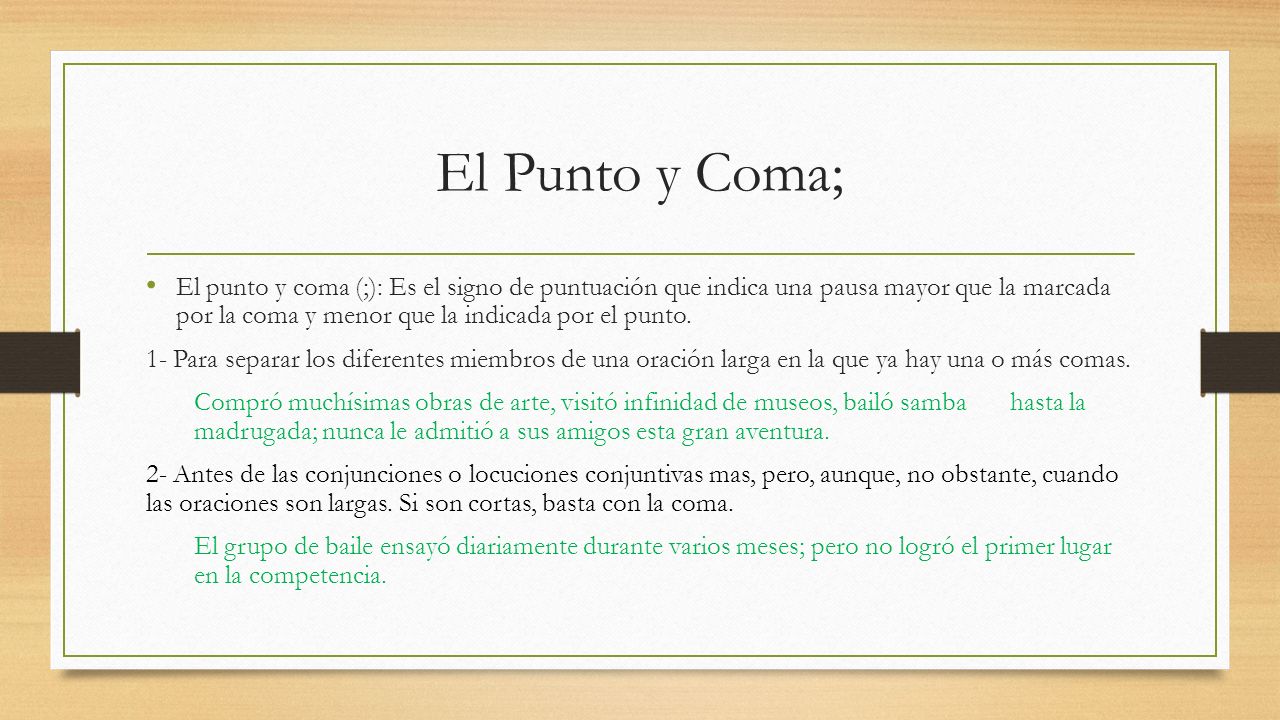 El Punto y Coma;

• El punto y coma (;): Es el signo de puntuación que indica una pausa mayor que la marcada por la coma y menor que la indicada por el punto.

1- Para separar los diferentes miembros de una oración larga en la que ya hay una o más comas.

Compró muchísimas obras de arte, visitó infinidad de museos, bailó samba hasta la madrugada; nunca le admitió a sus amigos esta gran aventura.

2- Antes de las conjunciones o locuciones conjuntivas mas, pero, aunque, no obstante, cuando las oraciones son largas. Si son cortas, basta con la coma.

El grupo de baile ensayó diariamente durante varios meses; pero no logró el primer lugar en la competencia.